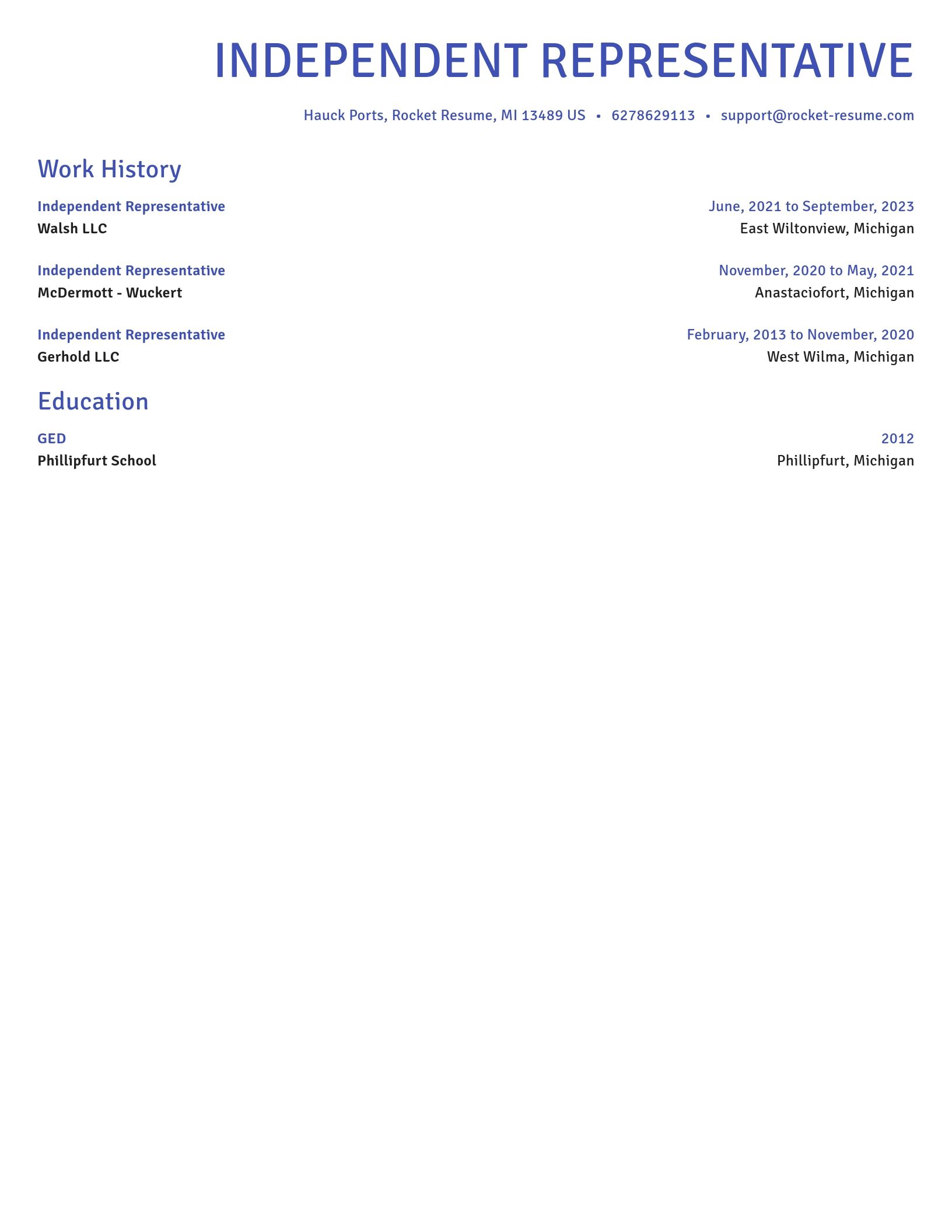 INDEPENDENT REPRESENTATIVE

Hauck Ports, Rocket Resume, MI 13489 US • 6278629113 • support@rocket-resume.com

Work History

Independent Representative
June, 2021 to September, 2023
Walsh LLC
East Wiltonview, Michigan

Independent Representative
November, 2020 to May, 2021
McDermott - Wuckert
Anastaciofort, Michigan

Independent Representative
February, 2013 to November, 2020
Gerhold LLC
West Wilma, Michigan

Education

GED
2012
Phillipfurt School
Phillipfurt, Michigan